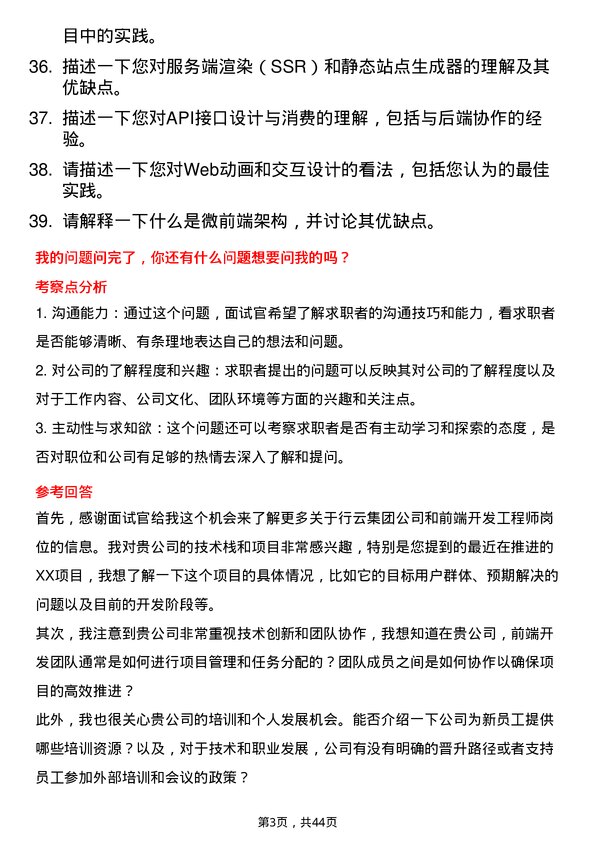 目中的实践。

36. 描述一下您对服务端渲染（SSR）和静态站点生成器的理解及其优缺点。

37. 描述一下您对API接口设计与消费的理解，包括与后端协作的经验。

38. 请描述一下您对Web动画和交互设计的看法，包括您认为的最佳实践。

39. 请解释一下什么是微前端架构，并讨论其优缺点。

我的问题问完了，你还有什么问题想要问我的吗？

考察点分析

1. 沟通能力：通过这个问题，面试官希望了解求职者的沟通技巧和能力，看求职者是否能够清晰、有条理地表达自己的想法和问题。

2. 对公司的了解程度和兴趣：求职者提出的问题可以反映其对公司的了解程度以及对于工作内容、公司文化、团队环境等方面的兴趣和关注点。

3. 主动性与求知欲：这个问题还可以考察求职者是否有主动学习和探索的态度，是否对职位和公司有足够的热情去深入了解和提问。

参考回答

首先，感谢面试官给我这个机会来了解更多关于行云集团公司和前端开发工程师岗位的信息。我对贵公司的技术栈和项目非常感兴趣，特别是您提到的最近在推进的XX项目，我想了解一下这个项目的具体情况，比如它的目标用户群体、预期解决的问题以及目前的开发阶段等。

其次，我注意到贵公司非常重视技术创新和团队协作，我想知道在贵公司，前端开发团队通常是如何进行项目管理和任务分配的？团队成员之间是如何协作以确保项目的高效推进？

此外，我也很关心贵公司的培训和个人发展机会。能否介绍一下公司为新员工提供哪些培训资源？以及，对于技术和职业发展，公司有没有明确的晋升路径或者支持员工参加外部培训和会议的政策？

第3页，共44页